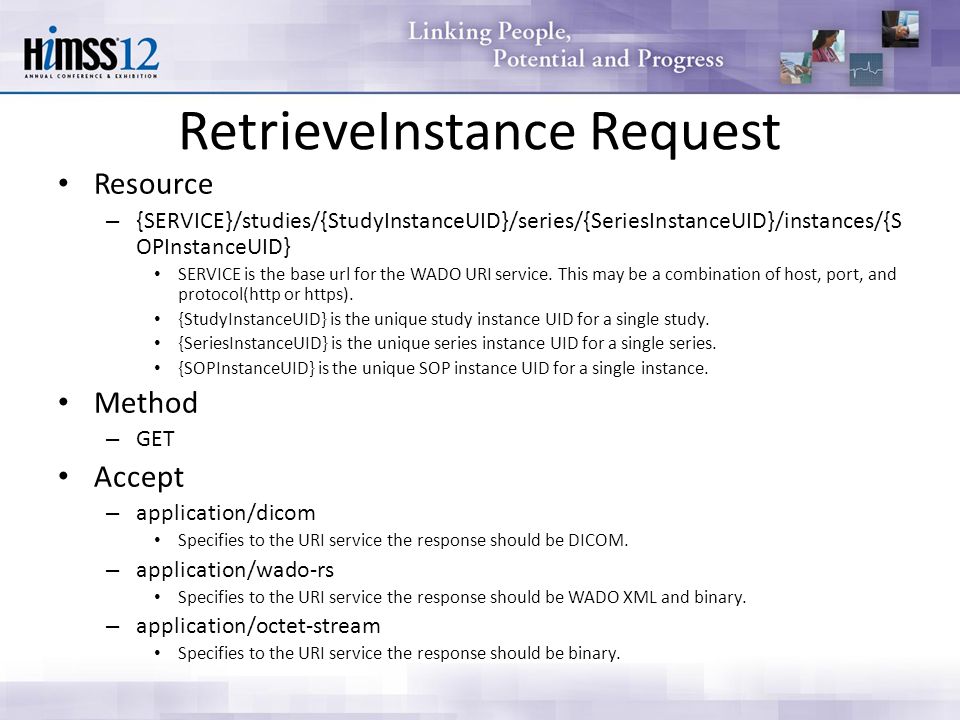 HIMSS12
ANNUAL CONFERENCE & EXHIBITION

Linking People, Potential and Progress

RetrieveInstance Request

• Resource
– {SERVICE}/studies/{StudyInstanceUID}/series/{SeriesInstanceUID}/instances/{SOPInstanceUID}
• SERVICE is the base url for the WADO URI service. This may be a combination of host, port, and protocol(http or https).
• {StudyInstanceUID} is the unique study instance UID for a single study.
• {SeriesInstanceUID} is the unique series instance UID for a single series.
• {SOPInstanceUID} is the unique SOP instance UID for a single instance.

• Method
– GET

• Accept
– application/dicom
• Specifies to the URI service the response should be DICOM.
– application/wado-rs
• Specifies to the URI service the response should be WADO XML and binary.
– application/octet-stream
• Specifies to the URI service the response should be binary.